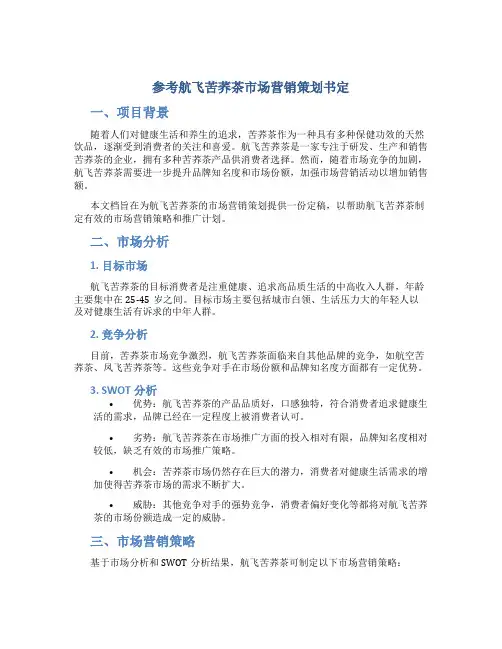 参考航飞苦荞茶市场营销策划书定

一、项目背景

随着人们对健康生活和养生的追求，苦荞茶作为一种具有多种保健功效的天然饮品，逐渐受到消费者的关注和喜爱。航飞苦荞茶是一家专注于研发、生产和销售苦荞茶的企业，拥有多种苦荞茶产品供消费者选择。然而，随着市场竞争的加剧，航飞苦荞茶需要进一步提升品牌知名度和市场份额，加强市场营销活动以增加销售额。

本文档旨在为航飞苦荞茶的市场营销策划提供一份定稿，以帮助航飞苦荞茶制定有效的市场营销策略和推广计划。

二、市场分析

1. 目标市场

航飞苦荞茶的目标消费者是注重健康、追求高品质生活的中高收入人群，年龄主要集中在 25-45 岁之间。目标市场主要包括城市白领、生活压力大的年轻人以及对健康生活有诉求的中年人群。

2. 竞争分析

目前，苦荞茶市场竞争激烈，航飞苦荞茶面临来自其他品牌的竞争，如航空苦荞茶、凤飞苦荞茶等。这些竞争对手在市场份额和品牌知名度方面都有一定优势。

3. SWOT 分析

• 优势：航飞苦荞茶的产品品质好，口感独特，符合消费者追求健康生活的需求，品牌已经在一定程度上被消费者认可。

• 劣势：航飞苦荞茶在市场推广方面的投入相对有限，品牌知名度相对较低，缺乏有效的市场推广策略。

• 机会：苦荞茶市场仍然存在巨大的潜力，消费者对健康生活需求的增加使得苦荞茶市场的需求不断扩大。

• 威胁：其他竞争对手的强势竞争，消费者偏好变化等都将对航飞苦荞茶的市场份额造成一定的威胁。

三、市场营销策略

基于市场分析和 SWOT 分析结果，航飞苦荞茶可制定以下市场营销策略：